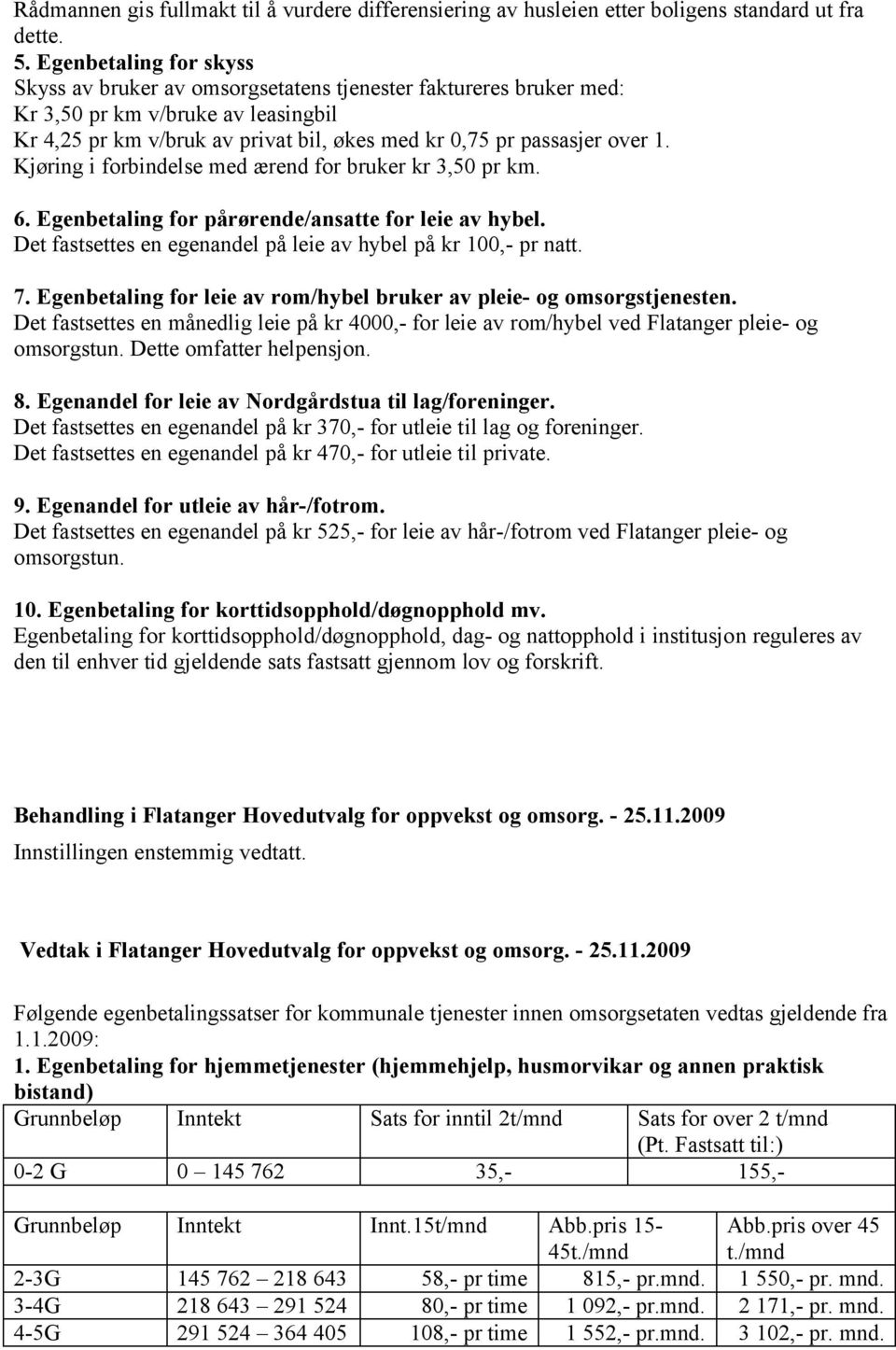 Rådmannen gis fullmakt til å vurdere differensiering av husleien etter boligens standard ut fra dette.

5. Egenbetaling for skyss
Skyss av bruker av omsorgsetatens tjenester faktureres bruker med:
Kr 3,50 pr km v/bruke av leasingbil
Kr 4,25 pr km v/bruk av privat bil, økes med kr 0,75 pr passasjer over 1.
Kjøring i forbindelse med ærend for bruker kr 3,50 pr km.

6. Egenbetaling for pårørende/ansatte for leie av hybel.
Det fastsettes en egenandel på leie av hybel på kr 100,- pr natt.

7. Egenbetaling for leie av rom/hybel bruker av pleie- og omsorgstjenesten.
Det fastsettes en månedlig leie på kr 4000,- for leie av rom/hybel ved Flatanger pleie- og omsorgstun. Dette omfatter helpensjon.

8. Egenandel for leie av Nordgårdstua til lag/foreninger.
Det fastsettes en egenandel på kr 370,- for utleie til lag og foreninger.
Det fastsettes en egenandel på kr 470,- for utleie til private.

9. Egenandel for utleie av hår-/fotrom.
Det fastsettes en egenandel på kr 525,- for leie av hår-/fotrom ved Flatanger pleie- og omsorgstun.

10. Egenbetaling for korttidsopphold/døgnopphold mv.
Egenbetaling for korttidsopphold/døgnopphold, dag- og nattopphold i institusjon reguleres av den til enhver tid gjeldende sats fastsatt gjennom lov og forskrift.

Behandling i Flatanger Hovedutvalg for oppvekst og omsorg. - 25.11.2009
Innstillingen enstemmig vedtatt.

Vedtak i Flatanger Hovedutvalg for oppvekst og omsorg. - 25.11.2009

Følgende egenbetalingssatser for kommunale tjenester innen omsorgsetaten vedtas gjeldende fra 1.1.2009:
1. Egenbetaling for hjemmetjenester (hjemmehjelp, husmorvikar og annen praktisk bistand)

| Grunnbeløp | Inntekt | Sats for inntil 2t/mnd | Sats for over 2 t/mnd (Pt. Fastsatt til:) |
|---|---|---|---|
| 0-2 G | 0 – 145 762 | 35,- | 155,- |

| Grunnbeløp | Inntekt | Innt.15t/mnd | Abb.pris 15-45t./mnd | Abb.pris over 45 t./mnd |
|---|---|---|---|---|
| 2-3G | 145 762 – 218 643 | 58,- pr time | 815,- pr.mnd. | 1 550,- pr. mnd. |
| 3-4G | 218 643 – 291 524 | 80,- pr time | 1 092,- pr.mnd. | 2 171,- pr. mnd. |
| 4-5G | 291 524 – 364 405 | 108,- pr time | 1 552,- pr.mnd. | 3 102,- pr. mnd. |